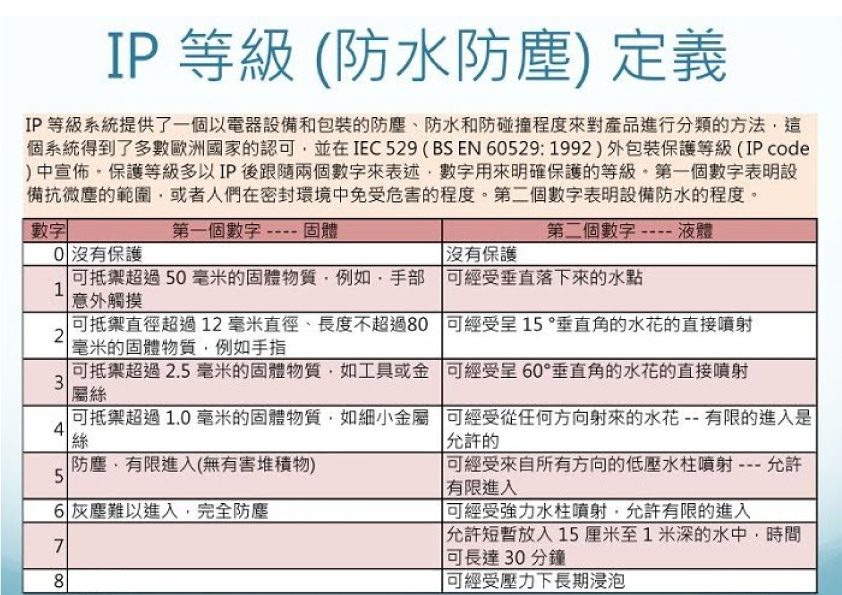 IP 等級 (防水防塵) 定義

IP 等級系統提供了一個以電器設備和包裝的防塵、防水和防碰撞程度來對產品進行分類的方法，這個系統得到了多數歐洲國家的認可，並在 IEC 529 ( BS EN 60529: 1992 ) 外包裝保護等級 ( IP code ) 中宣佈。保護等級多以 IP 後跟隨兩個數字來表述，數字用來明確保護的等級。第一個數字表明設備抗微塵的範圍，或者人們在密封環境中免受危害的程度。第二個數字表明設備防水的程度。

| 數字 | 第一個數字 ---- 固體 | 第二個數字 ---- 液體 |
|---|---|---|
| 0 | 沒有保護 | 沒有保護 |
| 1 | 可抵禦超過 50 毫米的固體物質，例如，手部意外觸摸 | 可經受垂直落下來的水點 |
| 2 | 可抵禦直徑超過 12 毫米直徑、長度不超過80毫米的固體物質，例如手指 | 可經受呈 15 °垂直角的水花的直接噴射 |
| 3 | 可抵禦超過 2.5 毫米的固體物質，如工具或金屬絲 | 可經受呈 60°垂直角的水花的直接噴射 |
| 4 | 可抵禦超過 1.0 毫米的固體物質，如細小金屬絲 | 可經受從任何方向射來的水花 -- 有限的進入是允許的 |
| 5 | 防塵，有限進入(無有害堆積物) | 可經受來自所有方向的低壓水柱噴射 --- 允許有限進入 |
| 6 | 灰塵難以進入，完全防塵 | 可經受強力水柱噴射，允許有限的進入 |
| 7 | | 允許短暫放入 15 厘米至 1 米深的水中，時間可長達 30 分鐘 |
| 8 | | 可經受壓力下長期浸泡 |